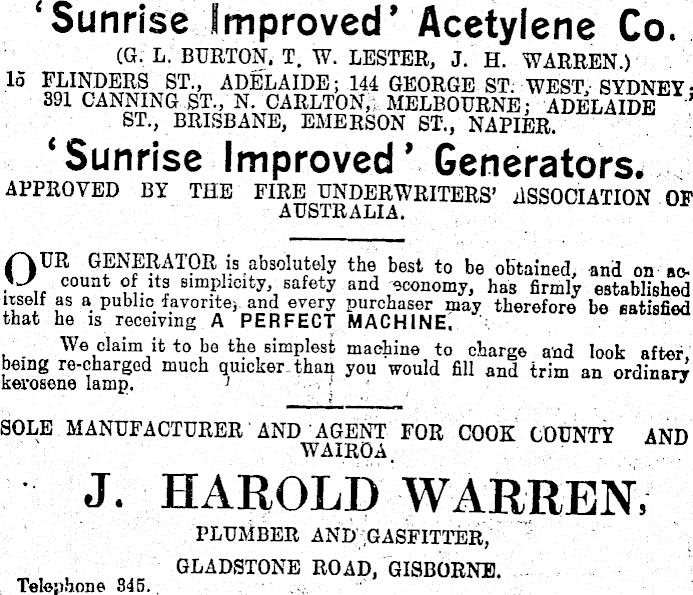 'Sunrise Improved' Acetylene Co.

(G. L. BURTON, T. W. LESTER, J. H. WARREN.)

15 FLINDERS ST., ADELAIDE; 144 GEORGE ST. WEST, SYDNEY; 391 CANNING ST., N. CARLTON, MELBOURNE; ADELAIDE ST., BRISBANE, EMERSON ST., NAPIER.

'Sunrise Improved' Generators.

APPROVED BY THE FIRE UNDERWRITERS' ASSOCIATION OF AUSTRALIA.

OUR GENERATOR is absolutely the best to be obtained, and on account of its simplicity, safety and economy, has firmly established itself as a public favorite, and every purchaser may therefore be satisfied that he is receiving A PERFECT MACHINE.

We claim it to be the simplest machine to charge and look after, being re-charged much quicker than you would fill and trim an ordinary kerosene lamp.

SOLE MANUFACTURER AND AGENT FOR COOK COUNTY AND WAIROA.

J. HAROLD WARREN,

PLUMBER AND GASFITTER,

GLADSTONE ROAD, GISBORNE.

Telephone 345.